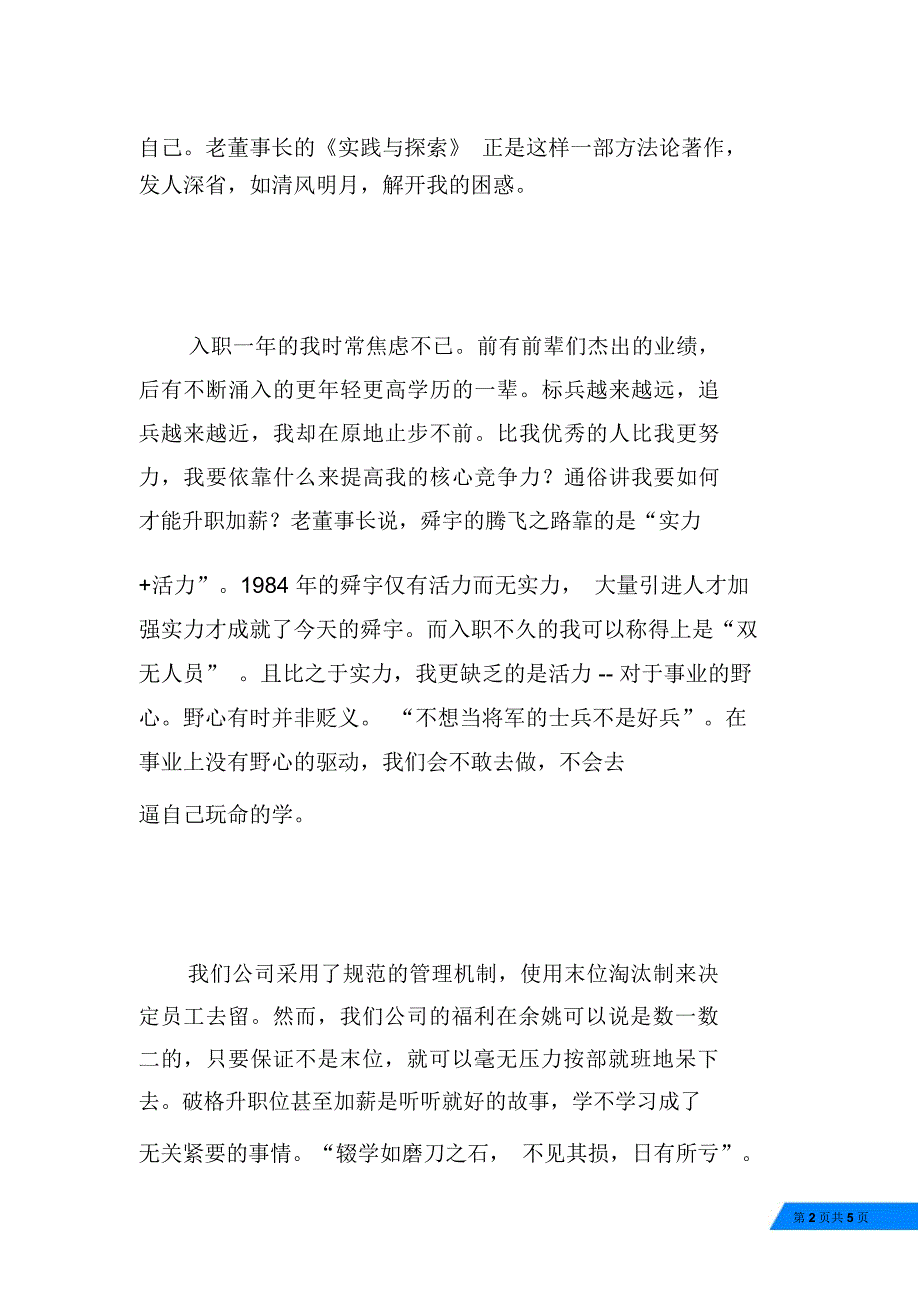 自己。老董事长的《实践与探索》 正是这样一部方法论著作，发人深省，如清风明月，解开我的困惑。

入职一年的我时常焦虑不已。前有前辈们杰出的业绩，后有不断涌入的更年轻更高学历的一辈。标兵越来越远，追兵越来越近，我却在原地止步不前。比我优秀的人比我更努力，我要依靠什么来提高我的核心竞争力？通俗讲我要如何才能升职加薪？老董事长说，舜宇的腾飞之路靠的是“实力+活力”。1984 年的舜宇仅有活力而无实力， 大量引进人才加强实力才成就了今天的舜宇。而入职不久的我可以称得上是“双无人员” 。且比之于实力，我更缺乏的是活力 -- 对于事业的野心。野心有时并非贬义。 “不想当将军的士兵不是好兵”。在事业上没有野心的驱动，我们会不敢去做，不会去逼自己玩命的学。

我们公司采用了规范的管理机制，使用末位淘汰制来决定员工去留。然而，我们公司的福利在余姚可以说是数一数二的，只要保证不是末位，就可以毫无压力按部就班地呆下去。破格升职位甚至加薪是听听就好的故事，学不学习成了无关紧要的事情。“辍学如磨刀之石， 不见其损，日有所亏”。

第 2 页共 5 页